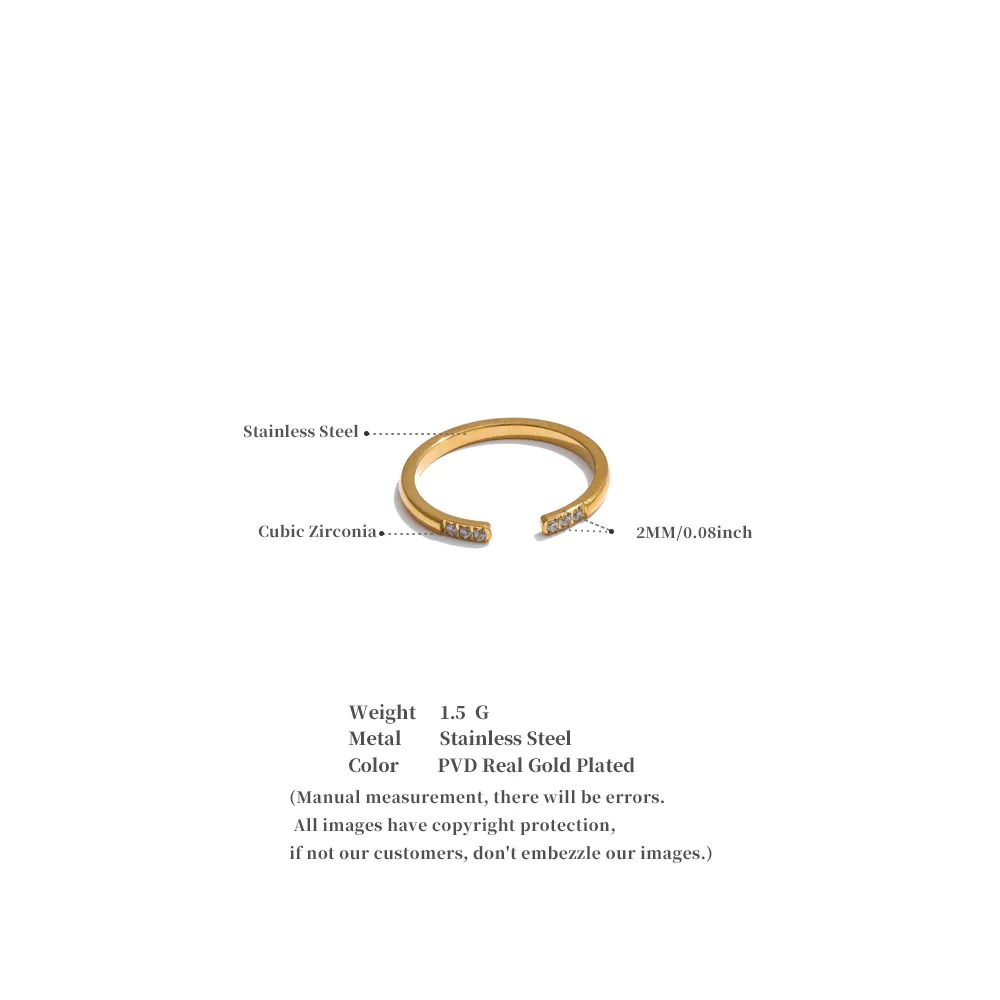 Stainless Steel

Cubic Zirconia

2MM/0.08inch

Weight 1.5 G
Metal Stainless Steel
Color PVD Real Gold Plated

(Manual measurement, there will be errors. All images have copyright protection, if not our customers, don't embezzle our images.)